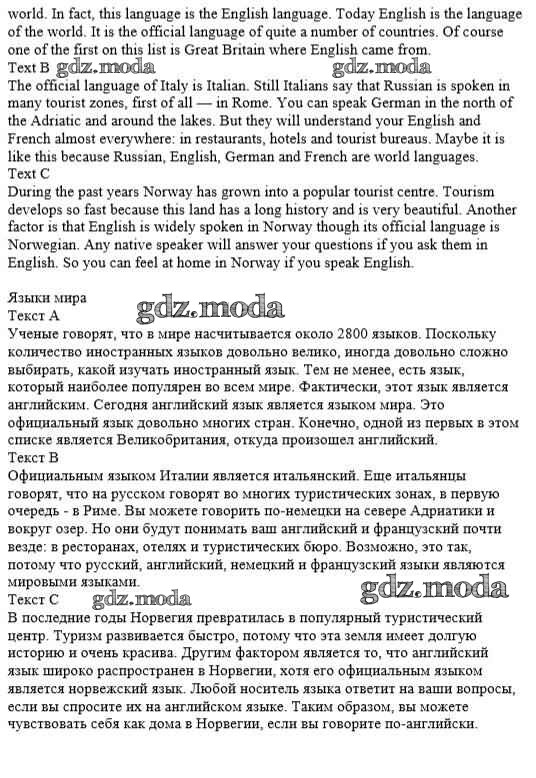 world. In fact, this language is the English language. Today English is the language of the world. It is the official language of quite a number of countries. Of course one of the first on this list is Great Britain where English came from.
Text B gdz.moda gdz.moda
The official language of Italy is Italian. Still Italians say that Russian is spoken in many tourist zones, first of all — in Rome. You can speak German in the north of the Adriatic and around the lakes. But they will understand your English and French almost everywhere: in restaurants, hotels and tourist bureaus. Maybe it is like this because Russian, English, German and French are world languages.
Text C
During the past years Norway has grown into a popular tourist centre. Tourism develops so fast because this land has a long history and is very beautiful. Another factor is that English is widely spoken in Norway though its official language is Norwegian. Any native speaker will answer your questions if you ask them in English. So you can feel at home in Norway if you speak English.

Языки мира
Текст А gdz.moda
Ученые говорят, что в мире насчитывается около 2800 языков. Поскольку количество иностранных языков довольно велико, иногда довольно сложно выбирать, какой изучать иностранный язык. Тем не менее, есть язык, который наиболее популярен во всем мире. Фактически, этот язык является английским. Сегодня английский язык является языком мира. Это официальный язык довольно многих стран. Конечно, одной из первых в этом списке является Великобритания, откуда произошел английский.
Текст В
Официальным языком Италии является итальянский. Еще итальянцы говорят, что на русском говорят во многих туристических зонах, в первую очередь - в Риме. Вы можете говорить по-немецки на севере Адриатики и вокруг озер. Но они будут понимать ваш английский и французский почти везде: в ресторанах, отелях и туристических бюро. Возможно, это так, потому что русский, английский, немецкий и французский языки являются мировыми языками.
Текст С gdz.moda gdz.moda
В последние годы Норвегия превратилась в популярный туристический центр. Туризм развивается быстро, потому что эта земля имеет долгую историю и очень красива. Другим фактором является то, что английский язык широко распространен в Норвегии, хотя его официальным языком является норвежский язык. Любой носитель языка ответит на ваши вопросы, если вы спросите их на английском языке. Таким образом, вы можете чувствовать себя как дома в Норвегии, если вы говорите по-английски.